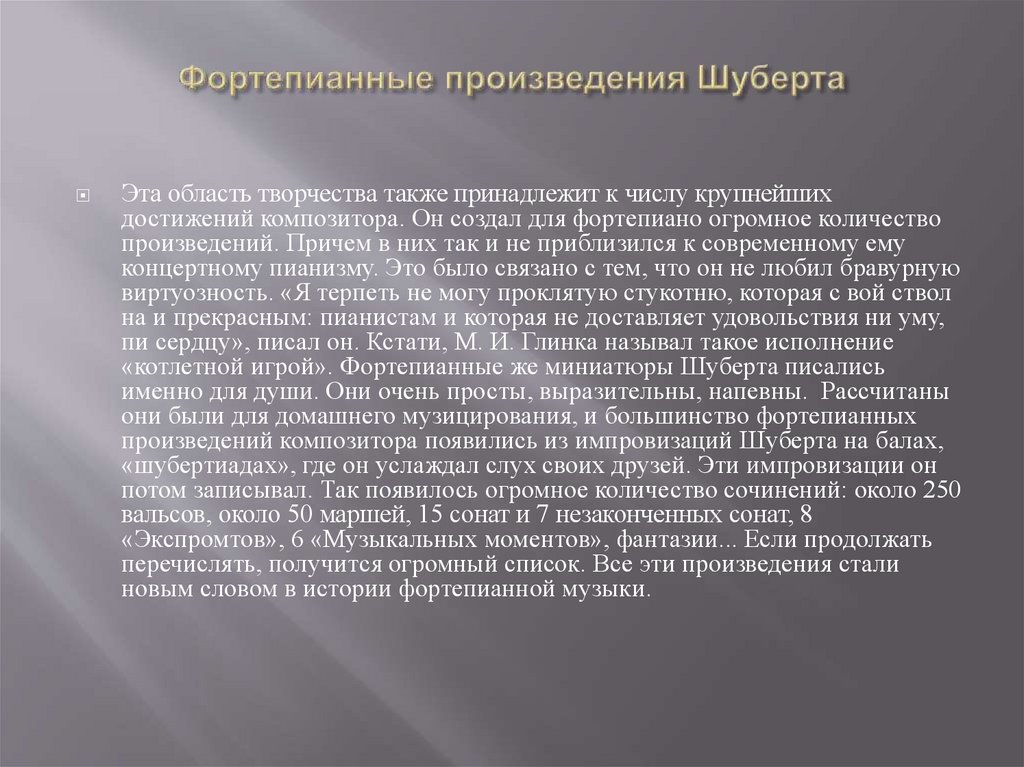 Фортепианные произведения Шуберта

Эта область творчества также принадлежит к числу крупнейших достижений композитора. Он создал для фортепиано огромное количество произведений. Причем в них так и не приблизился к современному ему концертному пианизму. Это было связано с тем, что он не любил бравурную виртуозность. «Я терпеть не могу проклятую стукотню, которая с вой ствол на и прекрасным: пианистам и которая не доставляет удовольствия ни уму, пи сердцу», писал он. Кстати, М. И. Глинка называл такое исполнение «котлетной игрой». Фортепианные же миниатюры Шуберта писались именно для души. Они очень просты, выразительны, напевны. Рассчитаны они были для домашнего музицирования, и большинство фортепианных произведений композитора появились из импровизаций Шуберта на балах, «шубертиадах», где он услаждал слух своих друзей. Эти импровизации он потом записывал. Так появилось огромное количество сочинений: около 250 вальсов, около 50 маршей, 15 сонат и 7 незаконченных сонат, 8 «Экспромтов», 6 «Музыкальных моментов», фантазии... Если продолжать перечислять, получится огромный список. Все эти произведения стали новым словом в истории фортепианной музыки.